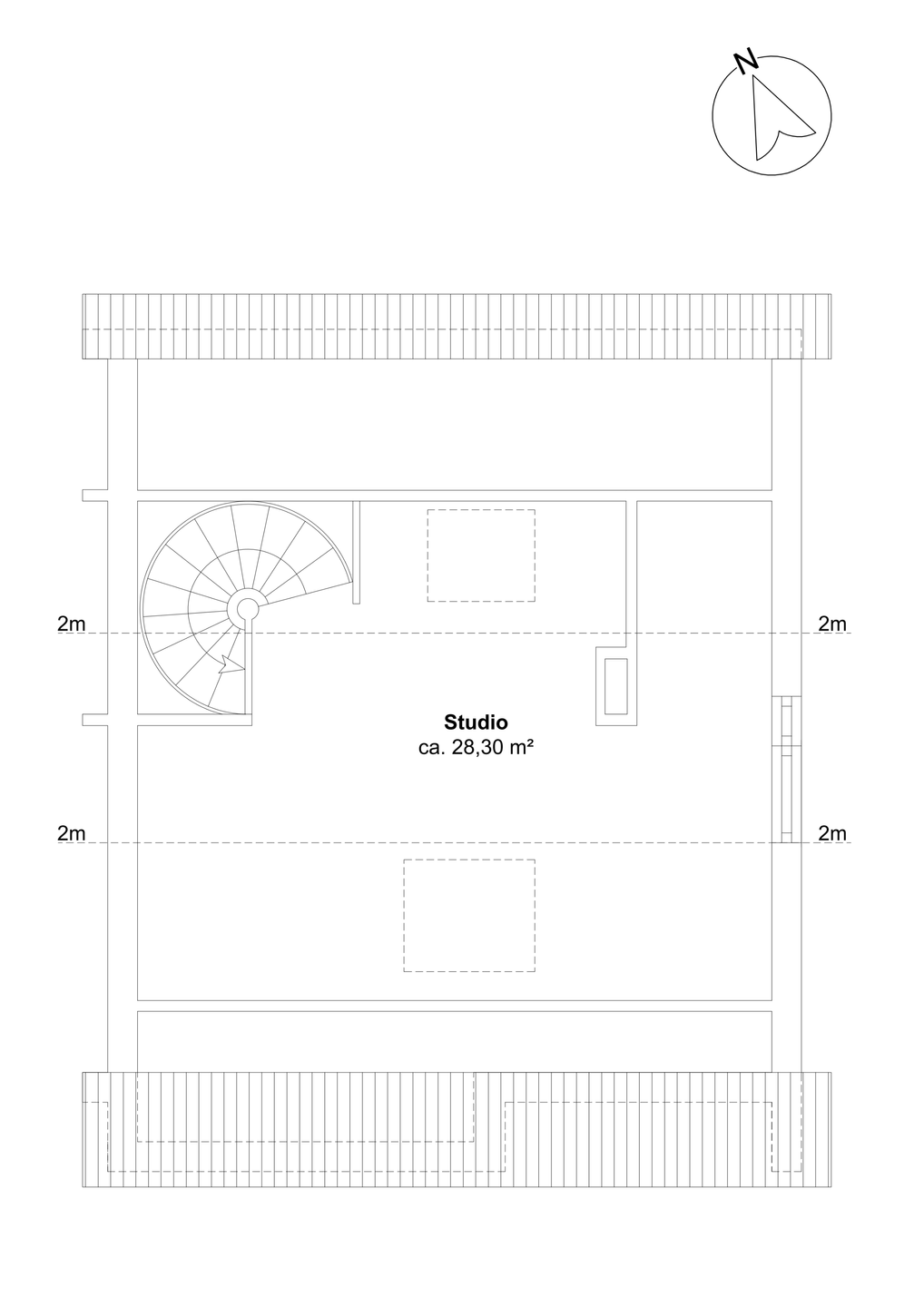 N

2m

2m

Studio
ca. 28,30 m²

2m

2m